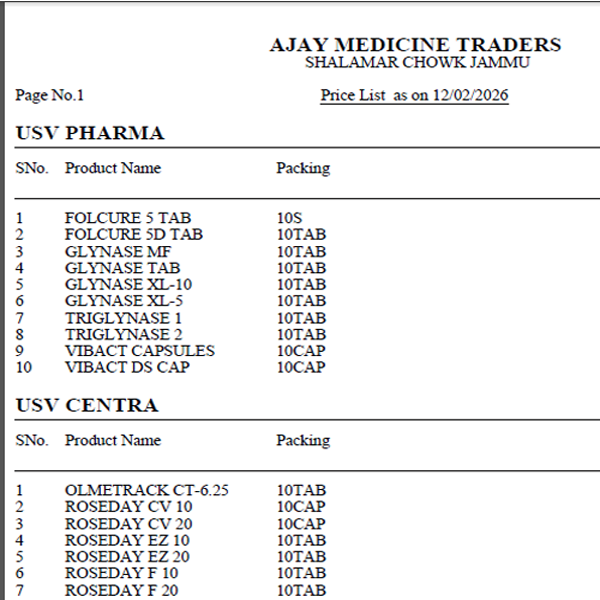 AJAY MEDICINE TRADERS
SHALAMAR CHOWK JAMMU

Page No.1

Price List as on 12/02/2026

USV PHARMA

| SNo. | Product Name | Packing |
|---|---|---|
| 1 | FOLCURE 5 TAB | 10S |
| 2 | FOLCURE 5D TAB | 10TAB |
| 3 | GLYNASE MF | 10TAB |
| 4 | GLYNASE TAB | 10TAB |
| 5 | GLYNASE XL-10 | 10TAB |
| 6 | GLYNASE XL-5 | 10TAB |
| 7 | TRIGLYNASE 1 | 10TAB |
| 8 | TRIGLYNASE 2 | 10TAB |
| 9 | VIBACT CAPSULES | 10CAP |
| 10 | VIBACT DS CAP | 10CAP |

USV CENTRA

| SNo. | Product Name | Packing |
|---|---|---|
| 1 | OLMETRACK CT-6.25 | 10TAB |
| 2 | ROSEDAY CV 10 | 10CAP |
| 3 | ROSEDAY CV 20 | 10CAP |
| 4 | ROSEDAY EZ 10 | 10TAB |
| 5 | ROSEDAY EZ 20 | 10TAB |
| 6 | ROSEDAY F 10 | 10TAB |
| 7 | ROSEDAY F 20 | 10TAB |